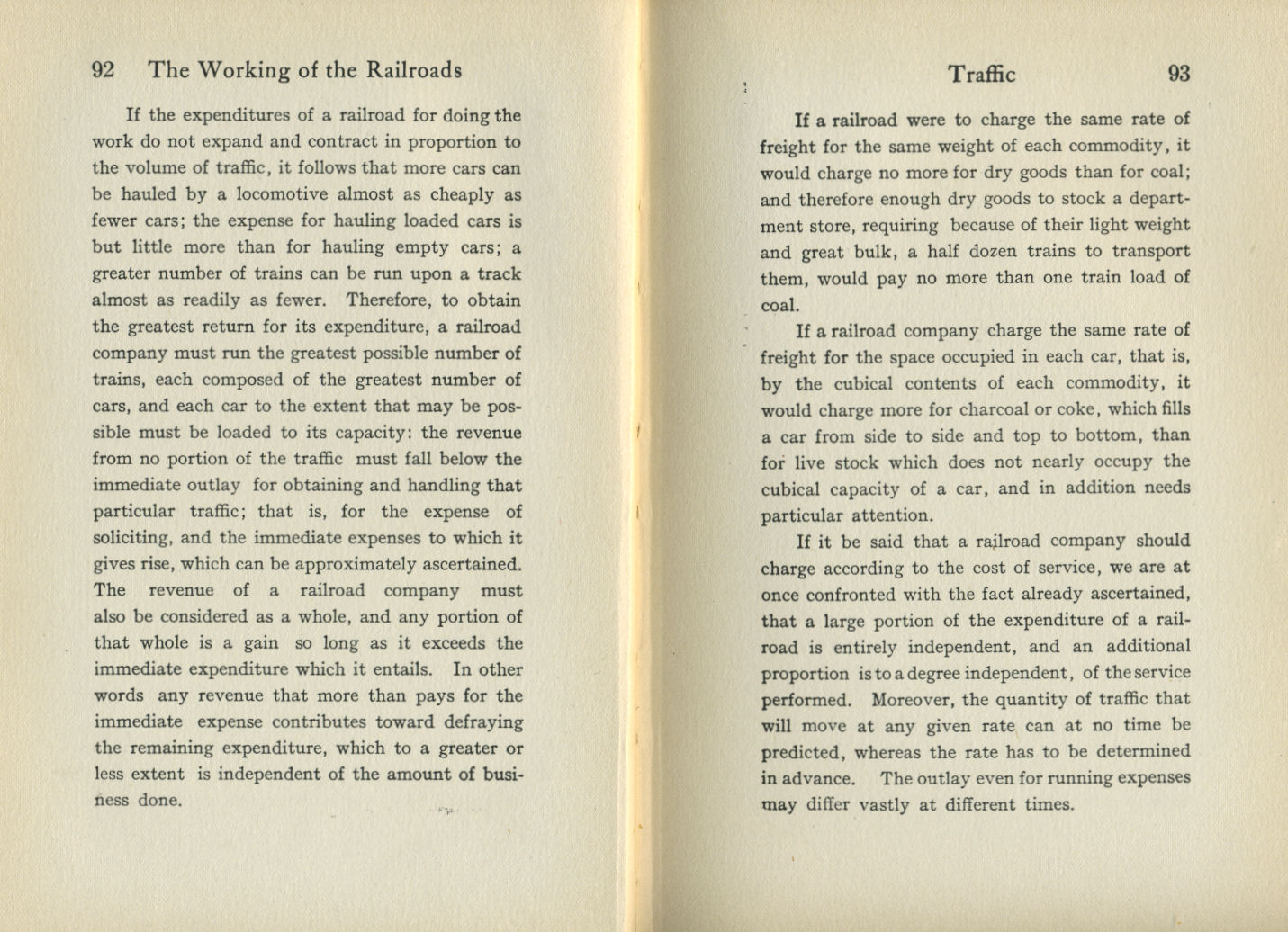 92 The Working of the Railroads

If the expenditures of a railroad for doing the work do not expand and contract in proportion to the volume of traffic, it follows that more cars can be hauled by a locomotive almost as cheaply as fewer cars; the expense for hauling loaded cars is but little more than for hauling empty cars; a greater number of trains can be run upon a track almost as readily as fewer. Therefore, to obtain the greatest return for its expenditure, a railroad company must run the greatest possible number of trains, each composed of the greatest number of cars, and each car to the extent that may be possible must be loaded to its capacity: the revenue from no portion of the traffic must fall below the immediate outlay for obtaining and handling that particular traffic; that is, for the expense of soliciting, and the immediate expenses to which it gives rise, which can be approximately ascertained. The revenue of a railroad company must also be considered as a whole, and any portion of that whole is a gain so long as it exceeds the immediate expenditure which it entails. In other words any revenue that more than pays for the immediate expense contributes toward defraying the remaining expenditure, which to a greater or less extent is independent of the amount of business done.

Traffic 93

If a railroad were to charge the same rate of freight for the same weight of each commodity, it would charge no more for dry goods than for coal; and therefore enough dry goods to stock a department store, requiring because of their light weight and great bulk, a half dozen trains to transport them, would pay no more than one train load of coal.

If a railroad company charge the same rate of freight for the space occupied in each car, that is, by the cubical contents of each commodity, it would charge more for charcoal or coke, which fills a car from side to side and top to bottom, than for live stock which does not nearly occupy the cubical capacity of a car, and in addition needs particular attention.

If it be said that a railroad company should charge according to the cost of service, we are at once confronted with the fact already ascertained, that a large portion of the expenditure of a railroad is entirely independent, and an additional proportion is to a degree independent, of the service performed. Moreover, the quantity of traffic that will move at any given rate can at no time be predicted, whereas the rate has to be determined in advance. The outlay even for running expenses may differ vastly at different times.